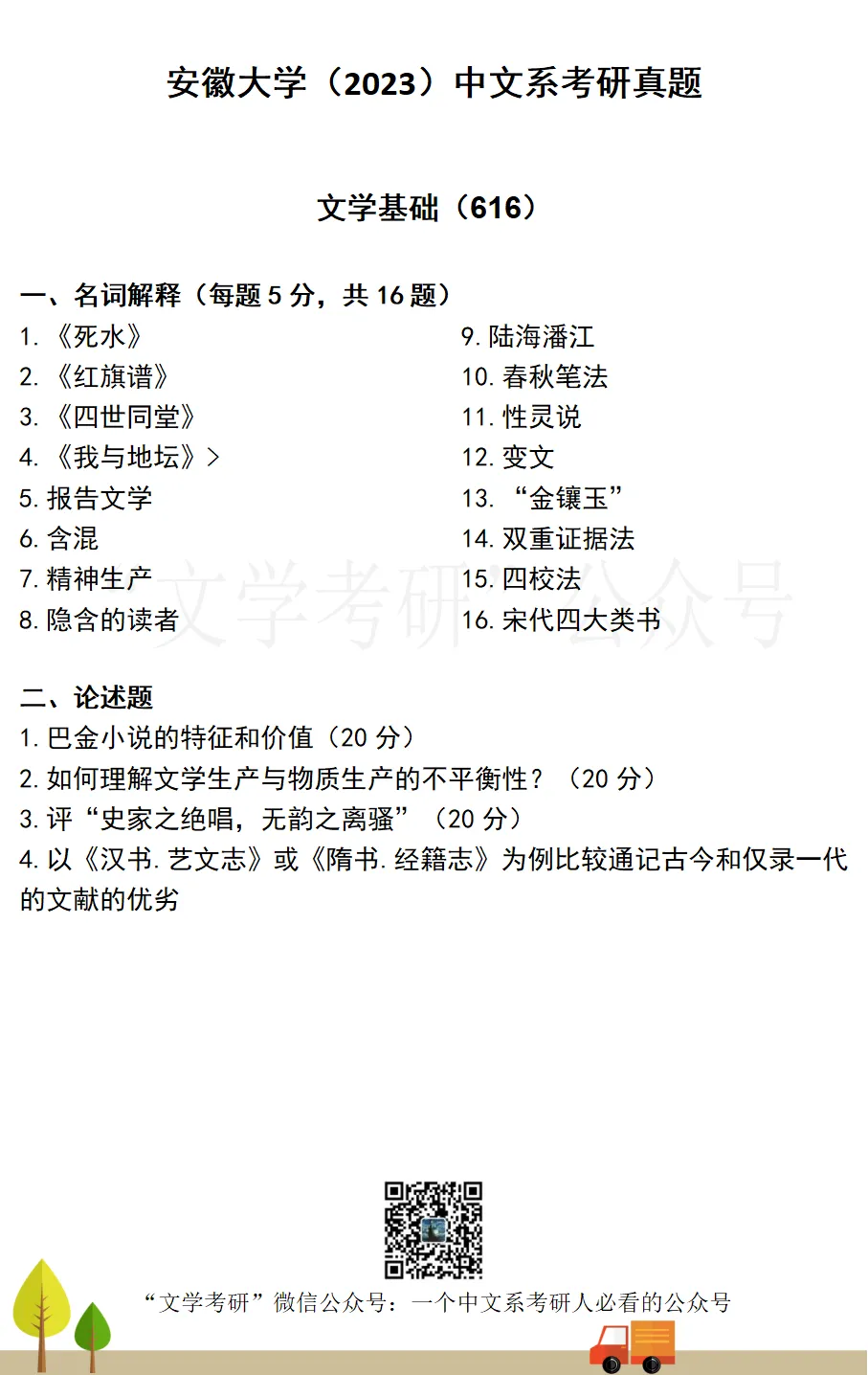 安徽大学（2023）中文系考研真题

文学基础（616）

一、名词解释（每题 5 分，共 16 题）

1. 《死水》
2. 《红旗谱》
3. 《四世同堂》
4. 《我与地坛》>
5. 报告文学
6. 含混
7. 精神生产
8. 隐含的读者

9. 陆海潘江
10. 春秋笔法
11. 性灵说
12. 变文
13. “金镶玉”
14. 双重证据法
15. 四校法
16. 宋代四大类书

文学考研 公众号

二、论述题
1. 巴金小说的特征和价值（20 分）
2. 如何理解文学生产与物质生产的不平衡性？（20 分）
3. 评“史家之绝唱，无韵之离骚”（20 分）
4. 以《汉书. 艺文志》或《隋书. 经籍志》为例比较通记古今和仅录一代的文献的优劣

“文学考研”微信公众号：一个中文系考研人必看的公众号